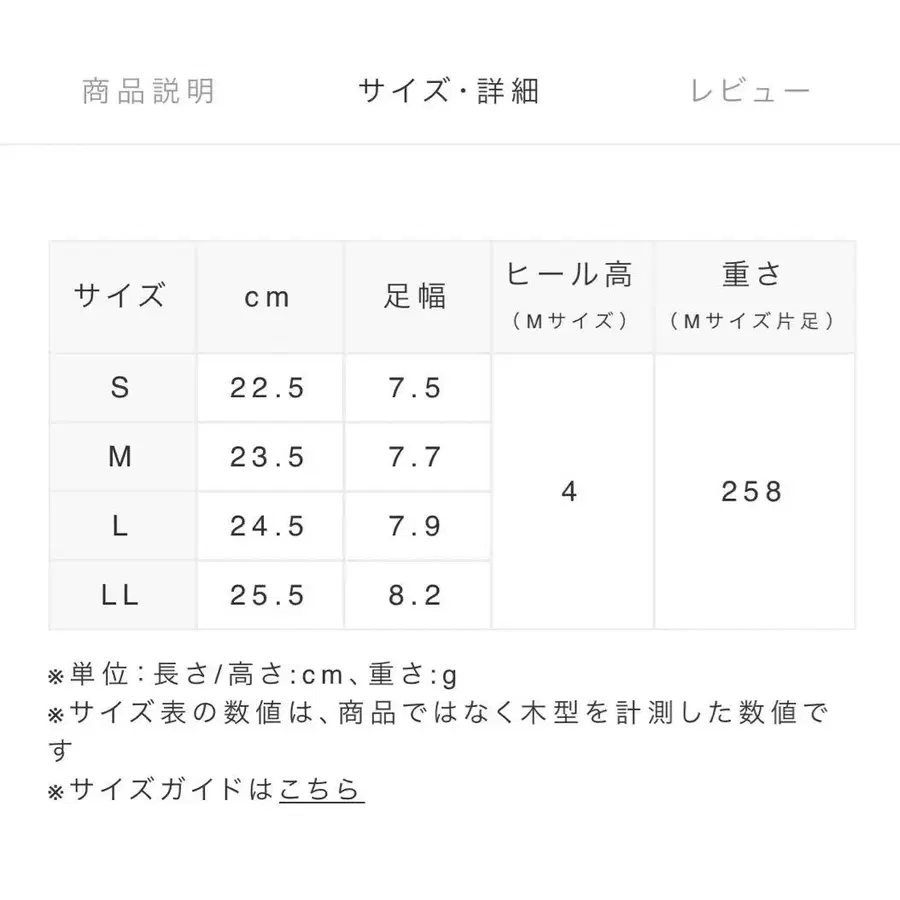 商品説明　サイズ・詳細　レビュー

| サイズ | cm | 足幅 | ヒール高（Mサイズ） | 重さ（Mサイズ片足） |
|---|---|---|---|---|
| S | 22.5 | 7.5 | 4 | 258 |
| M | 23.5 | 7.7 | | |
| L | 24.5 | 7.9 | | |
| LL | 25.5 | 8.2 | | |

※単位：長さ/高さ:cm、重さ:g
※サイズ表の数値は、商品ではなく木型を計測した数値です
※サイズガイドはこちら